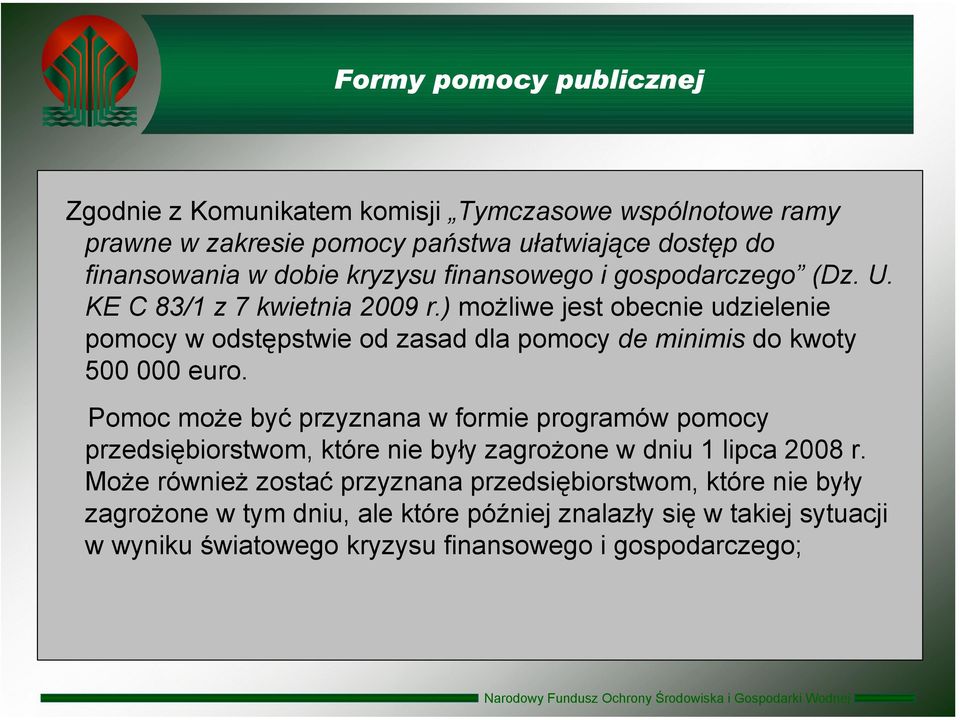 Formy pomocy publicznej

Zgodnie z Komunikatem komisji „Tymczasowe wspólnotowe ramy prawne w zakresie pomocy państwa ułatwiające dostęp do finansowania w dobie kryzysu finansowego i gospodarczego” (Dz. U. KE C 83/1 z 7 kwietnia 2009 r.) możliwe jest obecnie udzielenie pomocy w odstępstwie od zasad dla pomocy de minimis do kwoty 500 000 euro.

Pomoc może być przyznana w formie programów pomocy przedsiębiorstwom, które nie były zagrożone w dniu 1 lipca 2008 r. Może również zostać przyznana przedsiębiorstwom, które nie były zagrożone w tym dniu, ale które później znalazły się w takiej sytuacji w wyniku światowego kryzysu finansowego i gospodarczego;

Narodowy Fundusz Ochrony Środowiska i Gospodarki Wodnej